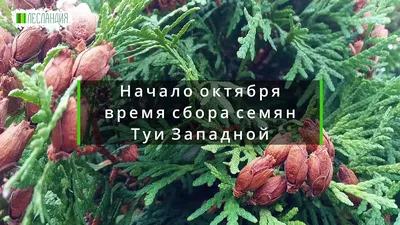 ЛЕСЛАНДИЯ

Начало октября время сбора семян Туи Западной